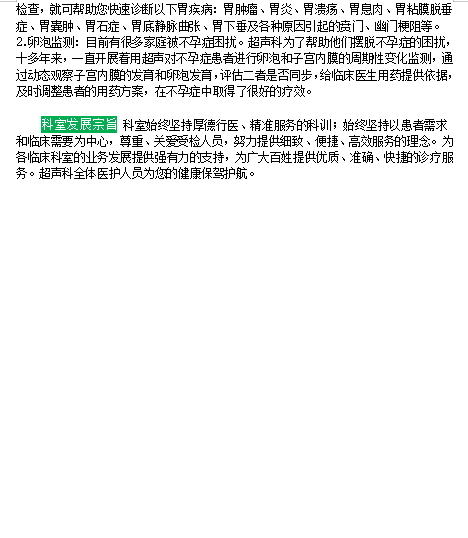 检查，就可帮助您快速诊断以下胃疾病：胃肿瘤、胃炎、胃溃疡、胃息肉、胃粘膜脱垂症、胃囊肿、胃石症、胃底静脉曲张、胃下垂及各种原因引起的贲门、幽门梗阻等。
2.卵泡监测：目前有很多家庭被不孕症困扰。超声科为了帮助他们摆脱不孕症的困扰，十多年来，一直开展着用超声对不孕症患者进行卵泡和子宫内膜的周期性变化监测，通过动态观察子宫内膜的发育和卵泡发育，评估二者是否同步，给临床医生用药提供依据，及时调整患者的用药方案，在不孕症中取得了很好的疗效。

科室发展宗旨 科室始终坚持厚德行医、精准服务的科训；始终坚持以患者需求和临床需要为中心，尊重、关爱受检人员，努力提供细致、便捷、高效服务的理念。为各临床科室的业务发展提供强有力的支持，为广大百姓提供优质、准确、快捷的诊疗服务。超声科全体医护人员为您的健康保驾护航。